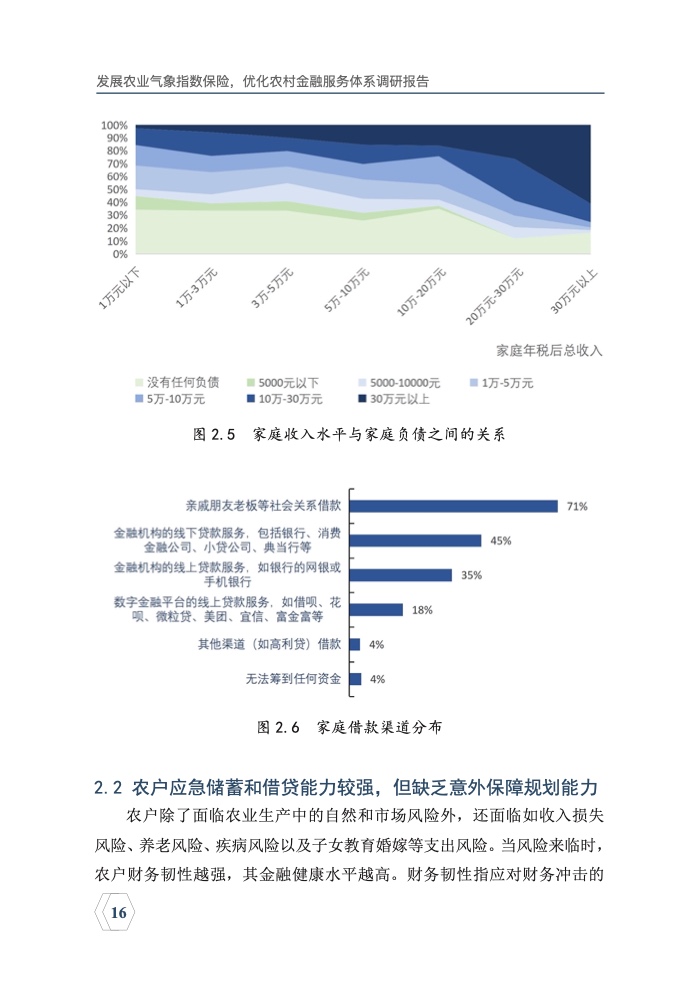 发展农业气象指数保险，优化农村金融服务体系调研报告

100%
90%
80%
70%
60%
50%
40%
30%
20%
10%
0%

1万元以下
1万-3万元
3万-5万元
5万-10万元
10万-20万元
20万元-30万元
30万元以上

家庭年税后总收入

没有任何负债
5000元以下
5000-10000元
1万-5万元
5万-10万元
10万-30万元
30万元以上

图 2.5　家庭收入水平与家庭负债之间的关系

亲戚朋友老板等社会关系借款 71%
金融机构的线下贷款服务，包括银行、消费金融公司、小贷公司、典当行等 45%
金融机构的线上贷款服务，如银行的网银或手机银行 35%
数字金融平台的线上贷款服务，如借呗、花呗、微粒贷、美团、宜信、富金富等 18%
其他渠道（如高利贷）借款 4%
无法筹到任何资金 4%

图 2.6　家庭借款渠道分布

2.2 农户应急储蓄和借贷能力较强，但缺乏意外保障规划能力

农户除了面临农业生产中的自然和市场风险外，还面临如收入损失风险、养老风险、疾病风险以及子女教育婚嫁等支出风险。当风险来临时，农户财务韧性越强，其金融健康水平越高。财务韧性指应对财务冲击的

16